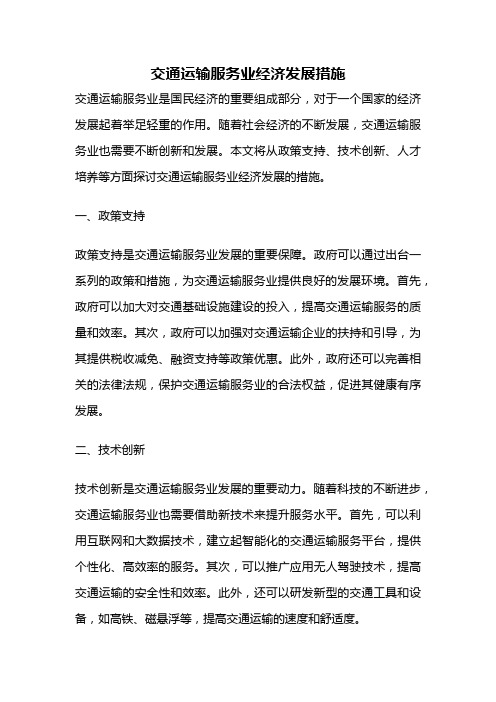 交通运输服务业经济发展措施

交通运输服务业是国民经济的重要组成部分，对于一个国家的经济发展起着举足轻重的作用。随着社会经济的不断发展，交通运输服务业也需要不断创新和发展。本文将从政策支持、技术创新、人才培养等方面探讨交通运输服务业经济发展的措施。

一、政策支持

政策支持是交通运输服务业发展的重要保障。政府可以通过出台一系列的政策和措施，为交通运输服务业提供良好的发展环境。首先，政府可以加大对交通基础设施建设的投入，提高交通运输服务的质量和效率。其次，政府可以加强对交通运输企业的扶持和引导，为其提供税收减免、融资支持等政策优惠。此外，政府还可以完善相关的法律法规，保护交通运输服务业的合法权益，促进其健康有序发展。

二、技术创新

技术创新是交通运输服务业发展的重要动力。随着科技的不断进步，交通运输服务业也需要借助新技术来提升服务水平。首先，可以利用互联网和大数据技术，建立起智能化的交通运输服务平台，提供个性化、高效率的服务。其次，可以推广应用无人驾驶技术，提高交通运输的安全性和效率。此外，还可以研发新型的交通工具和设备，如高铁、磁悬浮等，提高交通运输的速度和舒适度。